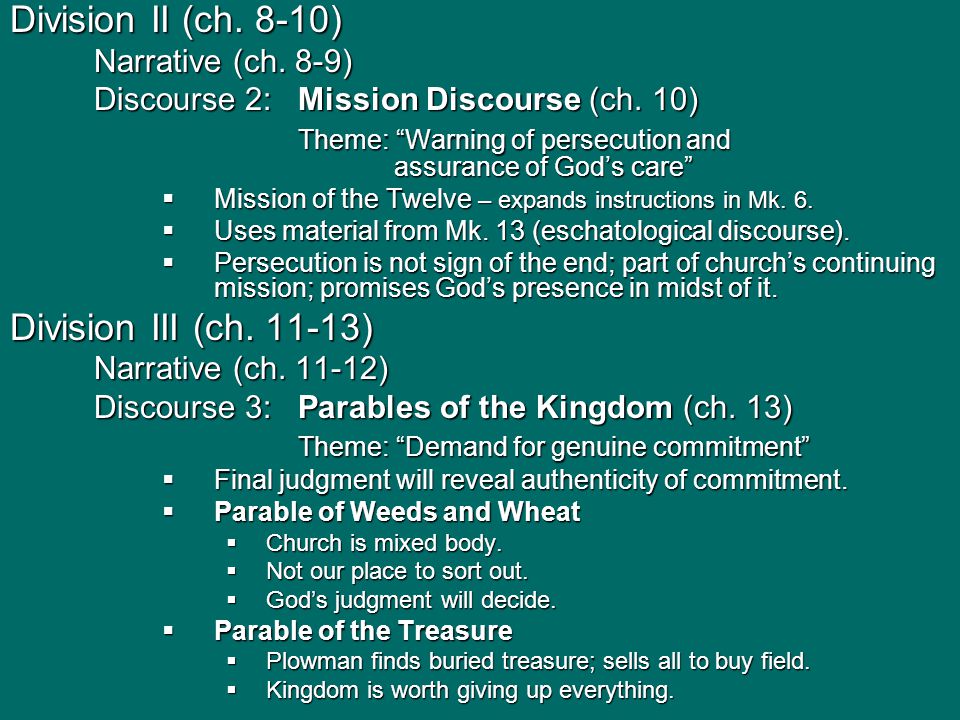 Division II (ch. 8-10)

Narrative (ch. 8-9)

Discourse 2: Mission Discourse (ch. 10)

Theme: “Warning of persecution and assurance of God’s care”

▪ Mission of the Twelve – expands instructions in Mk. 6.
▪ Uses material from Mk. 13 (eschatological discourse).
▪ Persecution is not sign of the end; part of church’s continuing mission; promises God’s presence in midst of it.

Division III (ch. 11-13)

Narrative (ch. 11-12)

Discourse 3: Parables of the Kingdom (ch. 13)

Theme: “Demand for genuine commitment”

▪ Final judgment will reveal authenticity of commitment.
▪ Parable of Weeds and Wheat
▪ Church is mixed body.
▪ Not our place to sort out.
▪ God’s judgment will decide.
▪ Parable of the Treasure
▪ Plowman finds buried treasure; sells all to buy field.
▪ Kingdom is worth giving up everything.